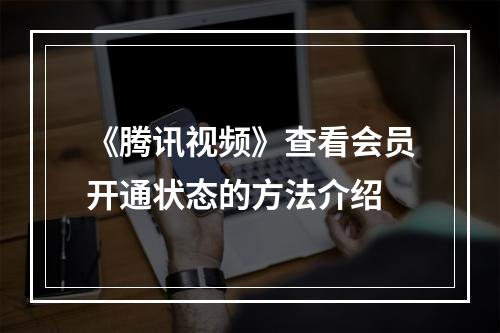 《腾讯视频》查看会员开通状态的方法介绍